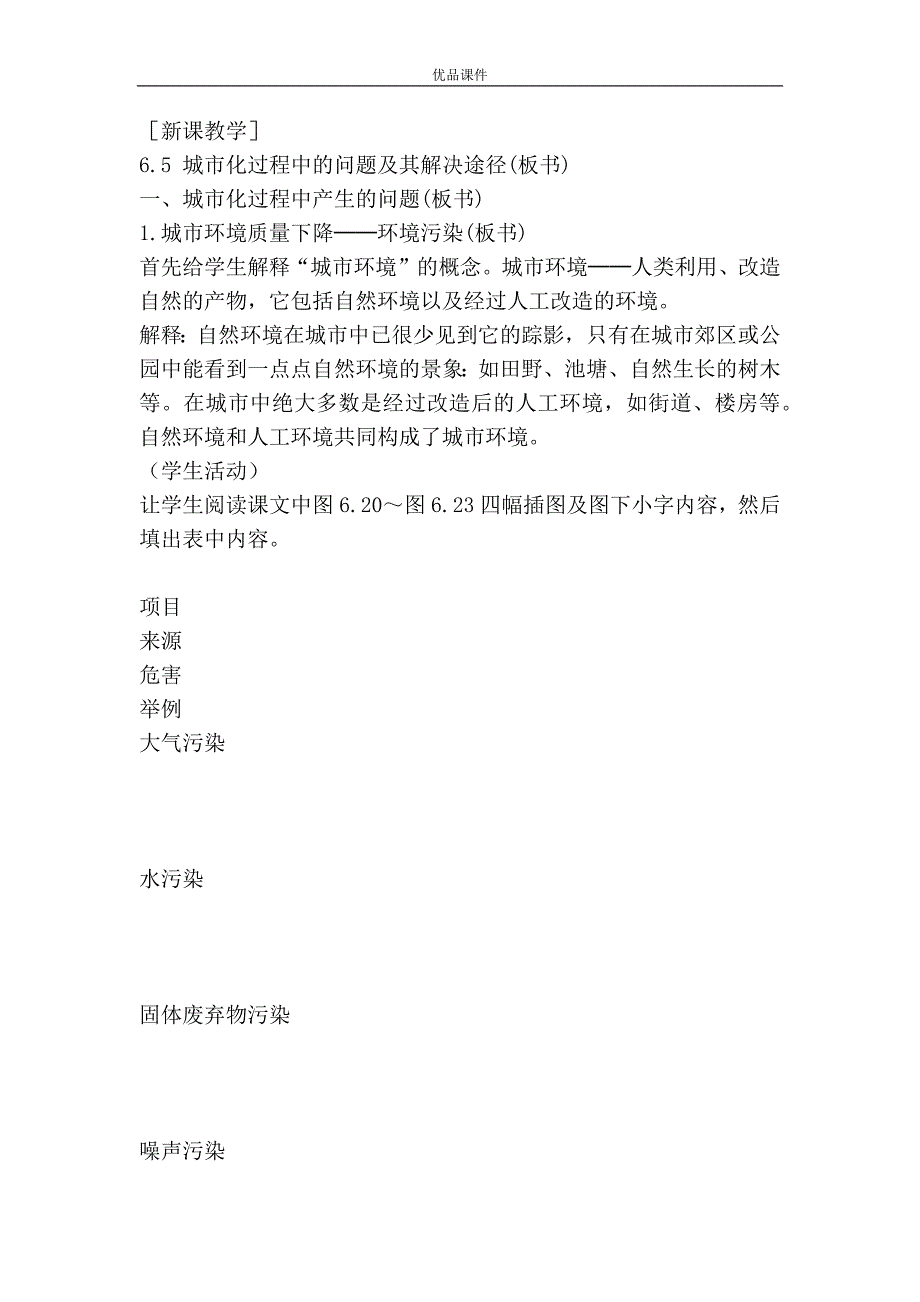 优品课件

［新课教学］
6.5 城市化过程中的问题及其解决途径(板书)
一、城市化过程中产生的问题(板书)
1.城市环境质量下降——环境污染(板书)
首先给学生解释“城市环境”的概念。城市环境——人类利用、改造自然的产物，它包括自然环境以及经过人工改造的环境。
解释：自然环境在城市中已很少见到它的踪影，只有在城市郊区或公园中能看到一点点自然环境的景象：如田野、池塘、自然生长的树木等。在城市中绝大多数是经过改造后的人工环境，如街道、楼房等。自然环境和人工环境共同构成了城市环境。
（学生活动）
让学生阅读课文中图 6.20～图 6.23 四幅插图及图下小字内容，然后填出表中内容。

项目
来源
危害
举例
大气污染

水污染

固体废弃物污染

噪声污染